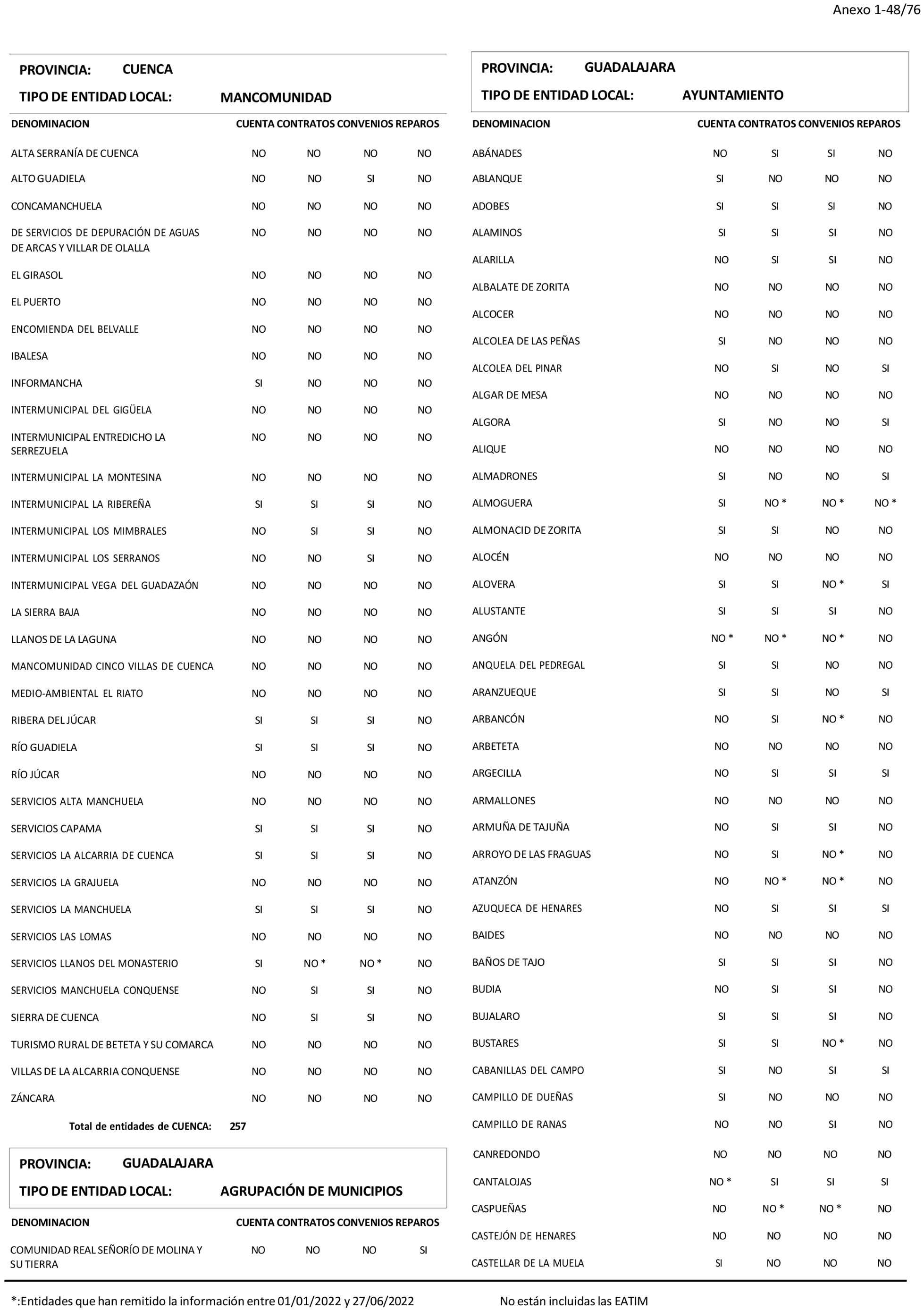 Anexo 1-48/76

PROVINCIA: CUENCA

TIPO DE ENTIDAD LOCAL: MANCOMUNIDAD

| DENOMINACION | CUENTA | CONTRATOS | CONVENIOS | REPAROS |
|---|---|---|---|---|
| ALTA SERRANÍA DE CUENCA | NO | NO | NO | NO |
| ALTO GUADIELA | NO | NO | SI | NO |
| CONCAMANCHUELA | NO | NO | NO | NO |
| DE SERVICIOS DE DEPURACIÓN DE AGUAS DE ARCAS Y VILLAR DE OLALLA | NO | NO | NO | NO |
| EL GIRASOL | NO | NO | NO | NO |
| EL PUERTO | NO | NO | NO | NO |
| ENCOMIENDA DEL BELVALLE | NO | NO | NO | NO |
| IBALESA | NO | NO | NO | NO |
| INFORMANCHA | SI | NO | NO | NO |
| INTERMUNICIPAL DEL GIGÜELA | NO | NO | NO | NO |
| INTERMUNICIPAL ENTREDICHO LA SERREZUELA | NO | NO | NO | NO |
| INTERMUNICIPAL LA MONTESINA | NO | NO | NO | NO |
| INTERMUNICIPAL LA RIBEREÑA | SI | SI | SI | NO |
| INTERMUNICIPAL LOS MIMBRALES | NO | SI | SI | NO |
| INTERMUNICIPAL LOS SERRANOS | NO | NO | SI | NO |
| INTERMUNICIPAL VEGA DEL GUADAZAÓN | NO | NO | NO | NO |
| LA SIERRA BAJA | NO | NO | NO | NO |
| LLANOS DE LA LAGUNA | NO | NO | NO | NO |
| MANCOMUNIDAD CINCO VILLAS DE CUENCA | NO | NO | NO | NO |
| MEDIO-AMBIENTAL EL RIATO | NO | NO | NO | NO |
| RIBERA DEL JÚCAR | SI | SI | SI | NO |
| RÍO GUADIELA | SI | SI | SI | NO |
| RÍO JÚCAR | NO | NO | NO | NO |
| SERVICIOS ALTA MANCHUELA | NO | NO | NO | NO |
| SERVICIOS CAPAMA | SI | SI | SI | NO |
| SERVICIOS LA ALCARRIA DE CUENCA | SI | SI | SI | NO |
| SERVICIOS LA GRAJUELA | NO | NO | NO | NO |
| SERVICIOS LA MANCHUELA | SI | SI | SI | NO |
| SERVICIOS LAS LOMAS | NO | NO | NO | NO |
| SERVICIOS LLANOS DEL MONASTERIO | SI | NO * | NO * | NO |
| SERVICIOS MANCHUELA CONQUENSE | NO | SI | SI | NO |
| SIERRA DE CUENCA | NO | SI | SI | NO |
| TURISMO RURAL DE BETETA Y SU COMARCA | NO | NO | NO | NO |
| VILLAS DE LA ALCARRIA CONQUENSE | NO | NO | NO | NO |
| ZÁNCARA | NO | NO | NO | NO |

Total de entidades de CUENCA: 257

PROVINCIA: GUADALAJARA

TIPO DE ENTIDAD LOCAL: AGRUPACIÓN DE MUNICIPIOS

| DENOMINACION | CUENTA | CONTRATOS | CONVENIOS | REPAROS |
|---|---|---|---|---|
| COMUNIDAD REAL SEÑORÍO DE MOLINA Y SU TIERRA | NO | NO | NO | SI |

PROVINCIA: GUADALAJARA

TIPO DE ENTIDAD LOCAL: AYUNTAMIENTO

| DENOMINACION | CUENTA | CONTRATOS | CONVENIOS | REPAROS |
|---|---|---|---|---|
| ABÁNADES | NO | SI | SI | NO |
| ABLANQUE | SI | NO | NO | NO |
| ADOBES | SI | SI | SI | NO |
| ALAMINOS | SI | SI | SI | NO |
| ALARILLA | NO | SI | SI | NO |
| ALBALATE DE ZORITA | NO | NO | NO | NO |
| ALCOCER | NO | NO | NO | NO |
| ALCOLEA DE LAS PEÑAS | SI | NO | NO | NO |
| ALCOLEA DEL PINAR | NO | SI | NO | SI |
| ALGAR DE MESA | NO | NO | NO | NO |
| ALGORA | SI | NO | NO | SI |
| ALIQUE | NO | NO | NO | NO |
| ALMADRONES | SI | NO | NO | SI |
| ALMOGUERA | SI | NO * | NO * | NO * |
| ALMONACID DE ZORITA | SI | SI | NO | NO |
| ALOCÉN | NO | NO | NO | NO |
| ALOVERA | SI | SI | NO * | SI |
| ALUSTANTE | SI | SI | SI | NO |
| ANGÓN | NO * | NO * | NO * | NO |
| ANQUELA DEL PEDREGAL | SI | SI | NO | NO |
| ARANZUEQUE | SI | SI | NO | SI |
| ARBANCÓN | NO | SI | NO * | NO |
| ARBETETA | NO | NO | NO | NO |
| ARGECILLA | NO | SI | SI | SI |
| ARMALLONES | NO | NO | NO | NO |
| ARMUÑA DE TAJUÑA | NO | SI | SI | NO |
| ARROYO DE LAS FRAGUAS | NO | SI | NO * | NO |
| ATANZÓN | NO | NO * | NO * | NO |
| AZUQUECA DE HENARES | NO | SI | SI | SI |
| BAIDES | NO | NO | NO | NO |
| BAÑOS DE TAJO | SI | SI | SI | NO |
| BUDIA | NO | SI | SI | NO |
| BUJALARO | SI | SI | SI | NO |
| BUSTARES | SI | SI | NO * | NO |
| CABANILLAS DEL CAMPO | SI | NO | SI | SI |
| CAMPILLO DE DUEÑAS | SI | NO | NO | NO |
| CAMPILLO DE RANAS | NO | NO | SI | NO |
| CANREDONDO | NO | NO | NO | NO |
| CANTALOJAS | NO * | SI | SI | SI |
| CASPUEÑAS | NO | NO * | NO * | NO |
| CASTEJÓN DE HENARES | NO | NO | NO | NO |
| CASTELLAR DE LA MUELA | SI | NO | NO | NO |

*:Entidades que han remitido la información entre 01/01/2022 y 27/06/2022

No están incluidas las EATIM